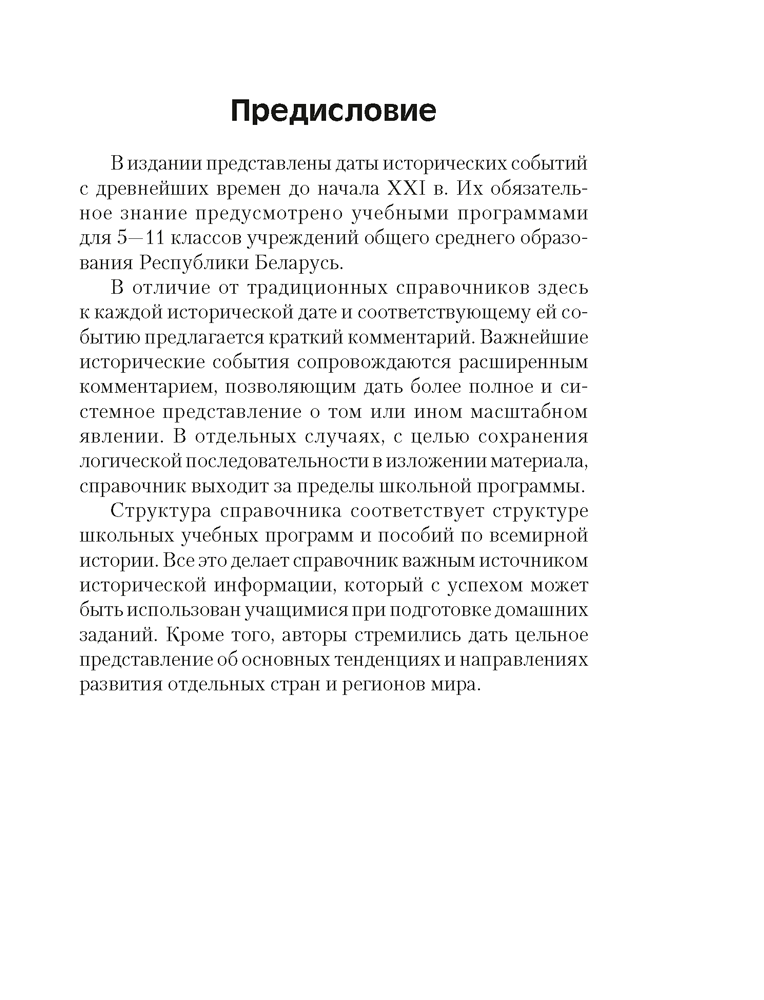 Предисловие

В издании представлены даты исторических событий с древнейших времен до начала XXI в. Их обязательное знание предусмотрено учебными программами для 5—11 классов учреждений общего среднего образования Республики Беларусь.

В отличие от традиционных справочников здесь к каждой исторической дате и соответствующему ей событию предлагается краткий комментарий. Важнейшие исторические события сопровождаются расширенным комментарием, позволяющим дать более полное и системное представление о том или ином масштабном явлении. В отдельных случаях, с целью сохранения логической последовательности в изложении материала, справочник выходит за пределы школьной программы.

Структура справочника соответствует структуре школьных учебных программ и пособий по всемирной истории. Все это делает справочник важным источником исторической информации, который с успехом может быть использован учащимися при подготовке домашних заданий. Кроме того, авторы стремились дать цельное представление об основных тенденциях и направлениях развития отдельных стран и регионов мира.